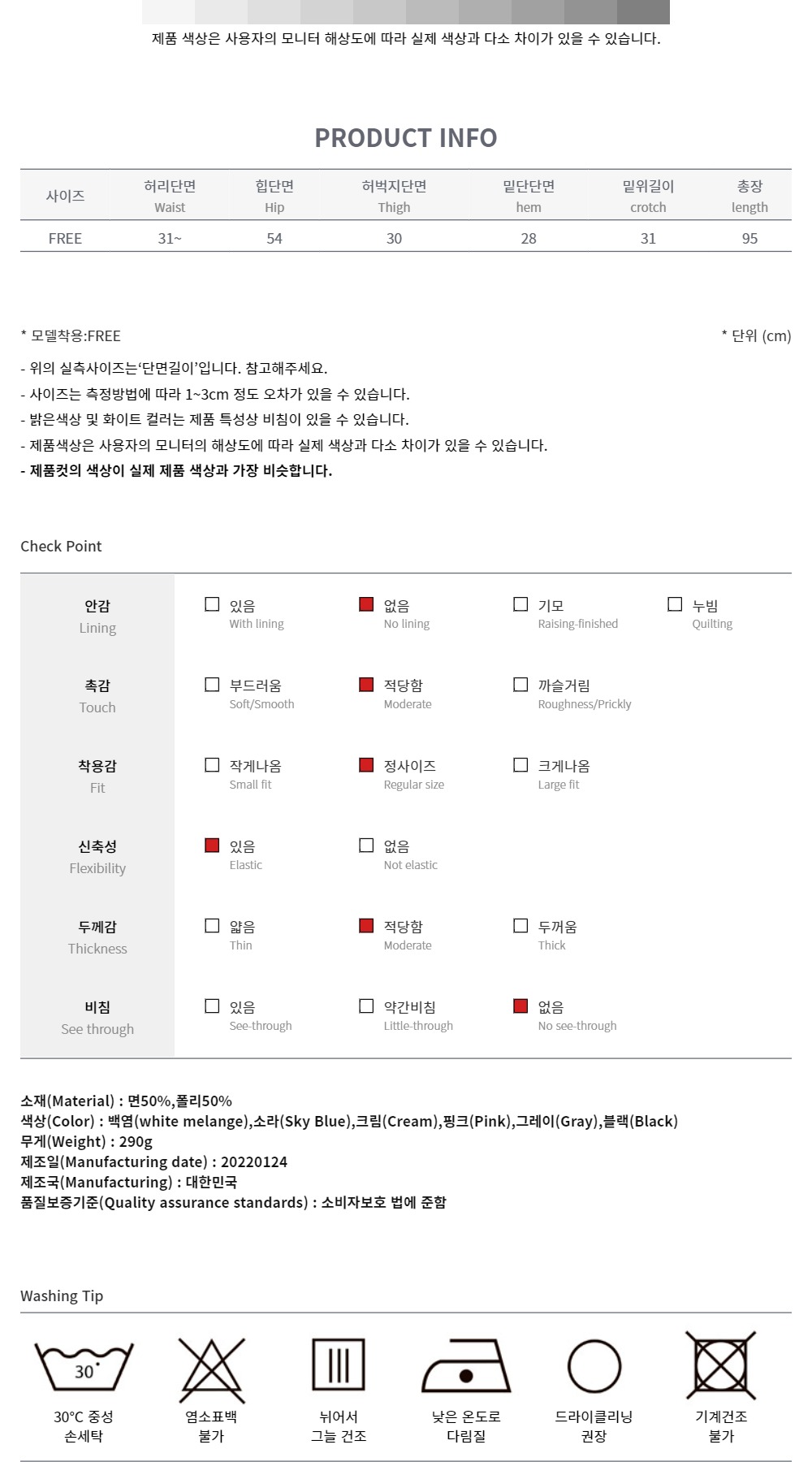 제품 색상은 사용자의 모니터 해상도에 따라 실제 색상과 다소 차이가 있을 수 있습니다.

PRODUCT INFO

| 사이즈 | 허리단면 Waist | 힙단면 Hip | 허벅지단면 Thigh | 밑단단면 hem | 밑위길이 crotch | 총장 length |
|---|---|---|---|---|---|---|
| FREE | 31~ | 54 | 30 | 28 | 31 | 95 |

* 모델착용:FREE

* 단위 (cm)

- 위의 실측사이즈는'단면길이'입니다. 참고해주세요.
- 사이즈는 측정방법에 따라 1~3cm 정도 오차가 있을 수 있습니다.
- 밝은색상 및 화이트 컬러는 제품 특성상 비침이 있을 수 있습니다.
- 제품색상은 사용자의 모니터의 해상도에 따라 실제 색상과 다소 차이가 있을 수 있습니다.
- 제품컷의 색상이 실제 제품 색상과 가장 비슷합니다.

Check Point

| 안감 Lining | 있음 With lining | 없음 No lining | 기모 Raising-finished | 누빔 Quilting |
|---|---|---|---|---|
| 촉감 Touch | 부드러움 Soft/Smooth | 적당함 Moderate | 까슬거림 Roughness/Prickly | |
| 착용감 Fit | 작게나옴 Small fit | 정사이즈 Regular size | 크게나옴 Large fit | |
| 신축성 Flexibility | 있음 Elastic | 없음 Not elastic | | |
| 두께감 Thickness | 얇음 Thin | 적당함 Moderate | 두꺼움 Thick | |
| 비침 See through | 있음 See-through | 약간비침 Little-through | 없음 No see-through | |

소재(Material) : 면50%,폴리50%
색상(Color) : 백염(white melange),소라(Sky Blue),크림(Cream),핑크(Pink),그레이(Gray),블랙(Black)
무게(Weight) : 290g
제조일(Manufacturing date) : 20220124
제조국(Manufacturing) : 대한민국
품질보증기준(Quality assurance standards) : 소비자보호 법에 준함

Washing Tip

30
30°C 중성 손세탁
염소표백 불가
뉘어서 그늘 건조
낮은 온도로 다림질
드라이클리닝 권장
기계건조 불가